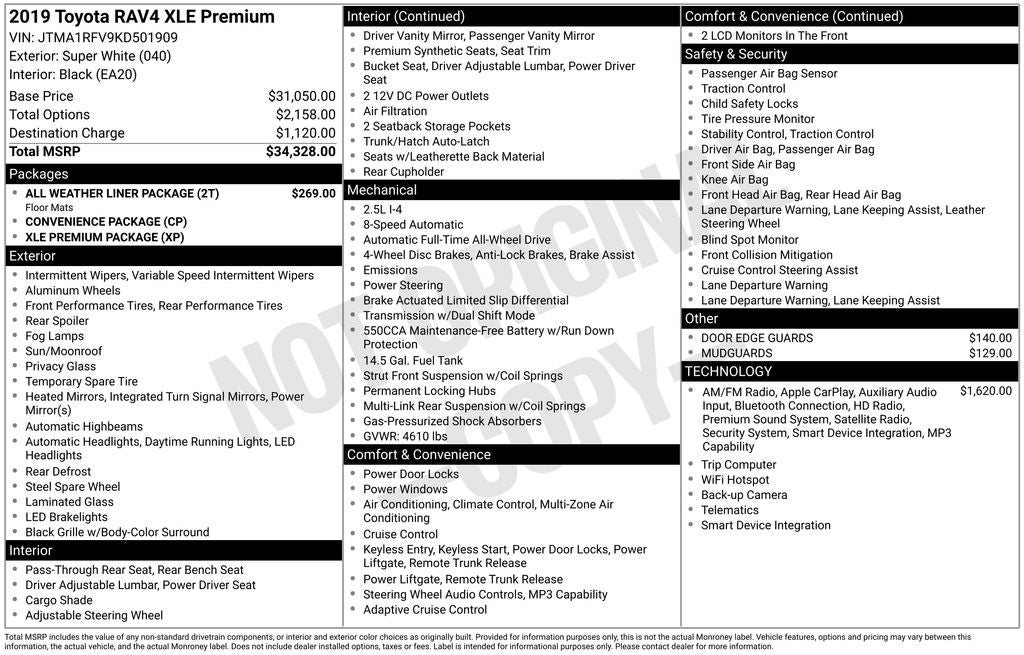 2019 Toyota RAV4 XLE Premium
VIN: JTMA1RFV9KD501909
Exterior: Super White (040)
Interior: Black (EA20)

| | |
|---|---|
| Base Price | $31,050.00 |
| Total Options | $2,158.00 |
| Destination Charge | $1,120.00 |
| Total MSRP | $34,328.00 |

Packages
- ALL WEATHER LINER PACKAGE (2T) $269.00
Floor Mats
- CONVENIENCE PACKAGE (CP)
- XLE PREMIUM PACKAGE (XP)

Exterior
- Intermittent Wipers, Variable Speed Intermittent Wipers
- Aluminum Wheels
- Front Performance Tires, Rear Performance Tires
- Rear Spoiler
- Fog Lamps
- Sun/Moonroof
- Privacy Glass
- Temporary Spare Tire
- Heated Mirrors, Integrated Turn Signal Mirrors, Power Mirror(s)
- Automatic Highbeams
- Automatic Headlights, Daytime Running Lights, LED Headlights
- Rear Defrost
- Steel Spare Wheel
- Laminated Glass
- LED Brakelights
- Black Grille w/Body-Color Surround

Interior
- Pass-Through Rear Seat, Rear Bench Seat
- Driver Adjustable Lumbar, Power Driver Seat
- Cargo Shade
- Adjustable Steering Wheel

Interior (Continued)
- Driver Vanity Mirror, Passenger Vanity Mirror
- Premium Synthetic Seats, Seat Trim
- Bucket Seat, Driver Adjustable Lumbar, Power Driver Seat
- 2 12V DC Power Outlets
- Air Filtration
- 2 Seatback Storage Pockets
- Trunk/Hatch Auto-Latch
- Seats w/Leatherette Back Material
- Rear Cupholder

Mechanical
- 2.5L I-4
- 8-Speed Automatic
- Automatic Full-Time All-Wheel Drive
- 4-Wheel Disc Brakes, Anti-Lock Brakes, Brake Assist
- Emissions
- Power Steering
- Brake Actuated Limited Slip Differential
- Transmission w/Dual Shift Mode
- 550CCA Maintenance-Free Battery w/Run Down Protection
- 14.5 Gal. Fuel Tank
- Strut Front Suspension w/Coil Springs
- Permanent Locking Hubs
- Multi-Link Rear Suspension w/Coil Springs
- Gas-Pressurized Shock Absorbers
- GVWR: 4610 lbs

Comfort & Convenience
- Power Door Locks
- Power Windows
- Air Conditioning, Climate Control, Multi-Zone Air Conditioning
- Cruise Control
- Keyless Entry, Keyless Start, Power Door Locks, Power Liftgate, Remote Trunk Release
- Power Liftgate, Remote Trunk Release
- Steering Wheel Audio Controls, MP3 Capability
- Adaptive Cruise Control

Comfort & Convenience (Continued)
- 2 LCD Monitors In The Front

Safety & Security
- Passenger Air Bag Sensor
- Traction Control
- Child Safety Locks
- Tire Pressure Monitor
- Stability Control, Traction Control
- Driver Air Bag, Passenger Air Bag
- Front Side Air Bag
- Knee Air Bag
- Front Head Air Bag, Rear Head Air Bag
- Lane Departure Warning, Lane Keeping Assist, Leather Steering Wheel
- Blind Spot Monitor
- Front Collision Mitigation
- Cruise Control Steering Assist
- Lane Departure Warning
- Lane Departure Warning, Lane Keeping Assist

Other
- DOOR EDGE GUARDS $140.00
- MUDGUARDS $129.00

TECHNOLOGY
- AM/FM Radio, Apple CarPlay, Auxiliary Audio Input, Bluetooth Connection, HD Radio, Premium Sound System, Satellite Radio, Security System, Smart Device Integration, MP3 Capability $1,620.00
- Trip Computer
- WiFi Hotspot
- Back-up Camera
- Telematics
- Smart Device Integration

NOT ORIGINAL COPY

Total MSRP includes the value of any non-standard drivetrain components, or interior and exterior color choices as originally built. Provided for information purposes only, this is not the actual Monroney label. Vehicle features, options and pricing may vary between this information, the actual vehicle, and the actual Monroney label. Does not include dealer installed options, taxes or fees. Label is intended for informational purposes only. Please contact dealer for more information.